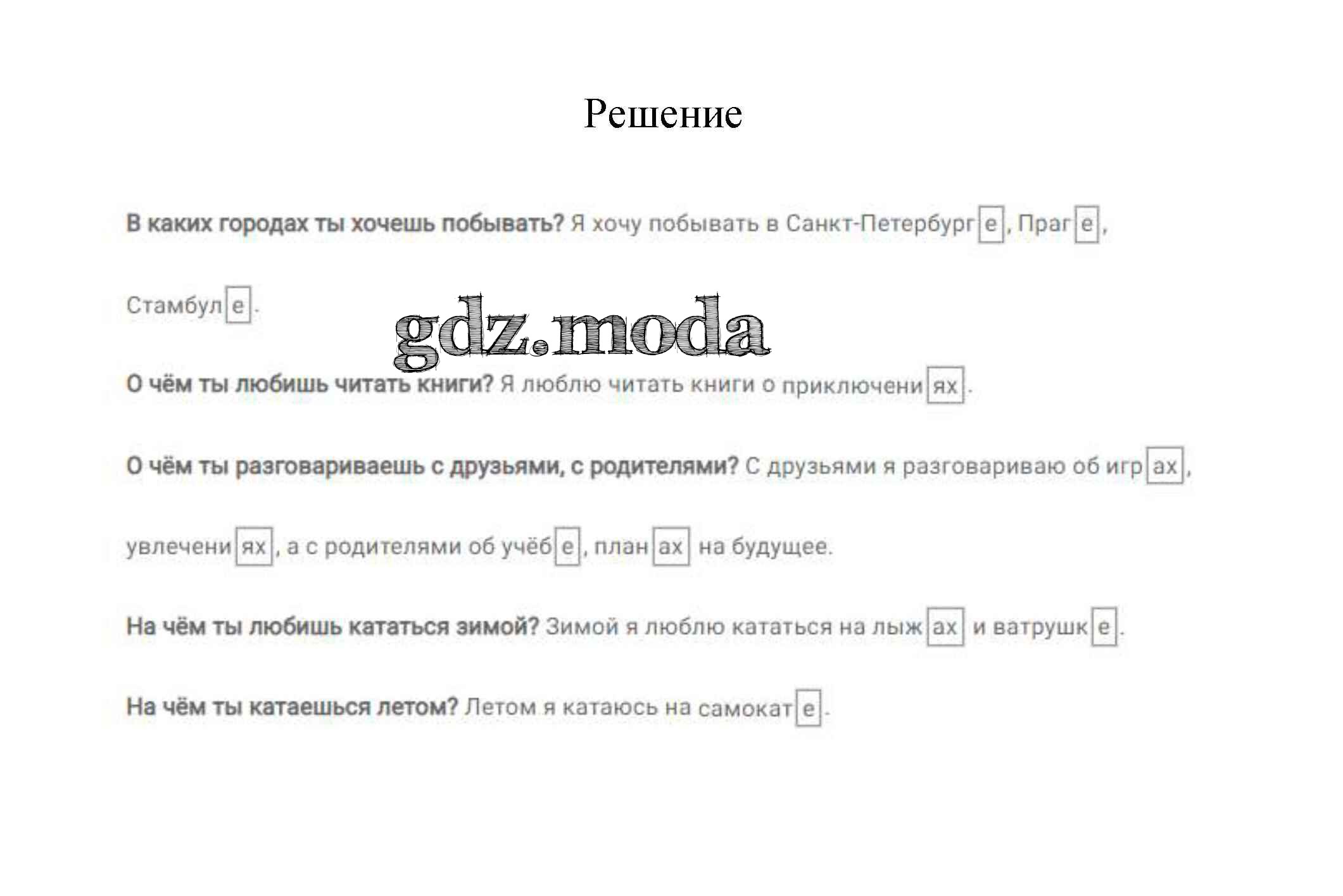 Решение

В каких городах ты хочешь побывать? Я хочу побывать в Санкт-Петербурге, Праге, Стамбуле.

gdz.moda

О чём ты любишь читать книги? Я люблю читать книги о приключениях.

О чём ты разговариваешь с друзьями, с родителями? С друзьями я разговариваю об играх, увлечениях, а с родителями об учёбе, планах на будущее.

На чём ты любишь кататься зимой? Зимой я люблю кататься на лыжах и ватрушке.

На чём ты катаешься летом? Летом я катаюсь на самокате.